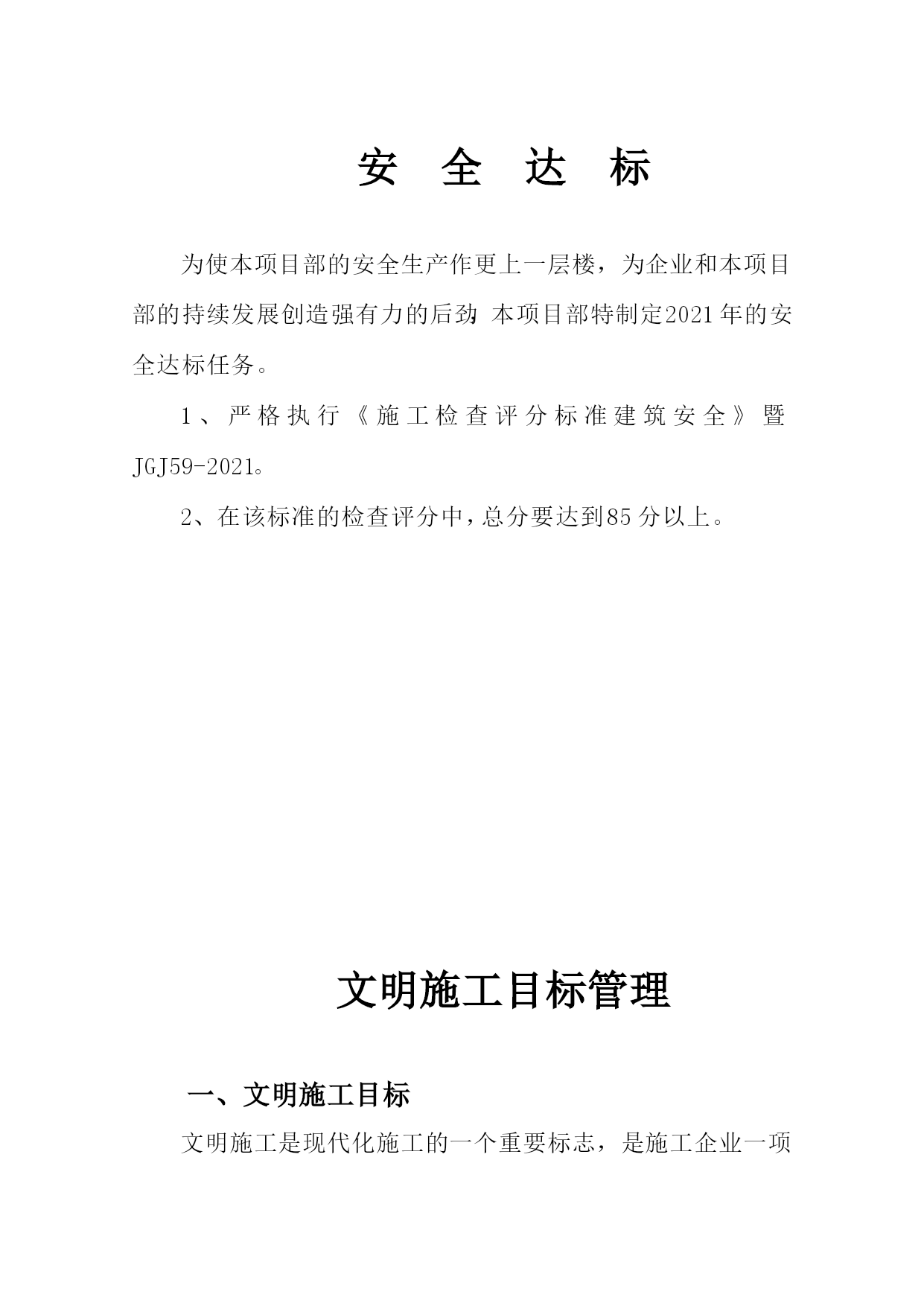 安 全 达 标

为使本项目部的安全生产作更上一层楼，为企业和本项目部的持续发展创造强有力的后劲，本项目部特制定2021年的安全达标任务。

1、严格执行《施工检查评分标准建筑安全》暨JGJ59-2021。

2、在该标准的检查评分中，总分要达到85分以上。

文明施工目标管理

一、文明施工目标

文明施工是现代化施工的一个重要标志，是施工企业一项